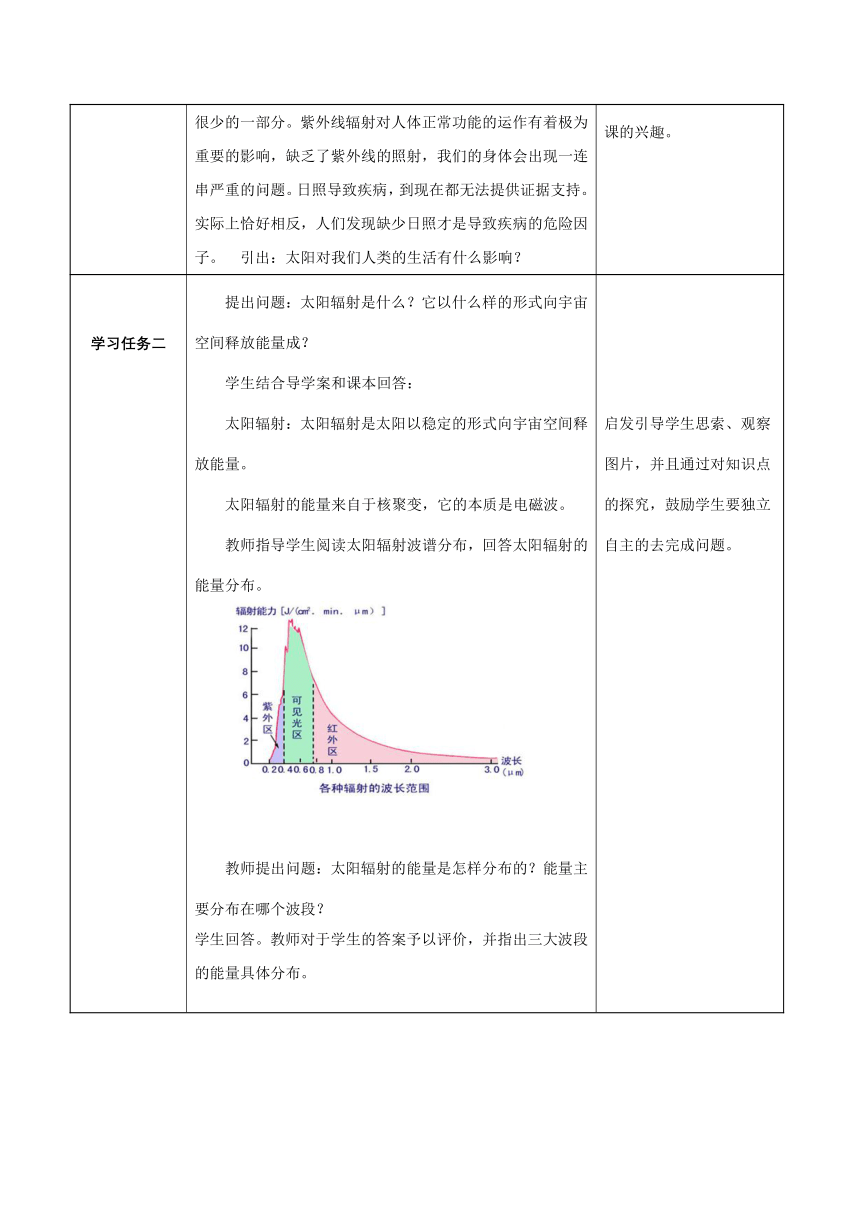 | | 很少的一部分。紫外线辐射对人体正常功能的运作有着极为重要的影响，缺乏了紫外线的照射，我们的身体会出现一连串严重的问题。日照导致疾病，到现在都无法提供证据支持。实际上恰好相反，人们发现缺少日照才是导致疾病的危险因子。 引出：太阳对我们人类的生活有什么影响？ | 课的兴趣。 |
|---|---|---|
| 学习任务二 | 提出问题：太阳辐射是什么？它以什么样的形式向宇宙空间释放能量成？<br>学生结合导学案和课本回答：<br>太阳辐射：太阳辐射是太阳以稳定的形式向宇宙空间释放能量。<br>太阳辐射的能量来自于核聚变，它的本质是电磁波。<br>教师指导学生阅读太阳辐射波谱分布，回答太阳辐射的能量分布。<br>辐射能力 [J/(cm². min. μm)]<br>12 10 8 6 4 2 0<br>紫外区 可见光区 红外区<br>0.2 0.4 0.6 0.8 1.0 1.5 2.0 3.0 波长(μm)<br>各种辐射的波长范围<br>教师提出问题：太阳辐射的能量是怎样分布的？能量主要分布在哪个波段？<br>学生回答。教师对于学生的答案予以评价，并指出三大波段的能量具体分布。 | 启发引导学生思索、观察图片，并且通过对知识点的探究，鼓励学生要独立自主的去完成问题。 |